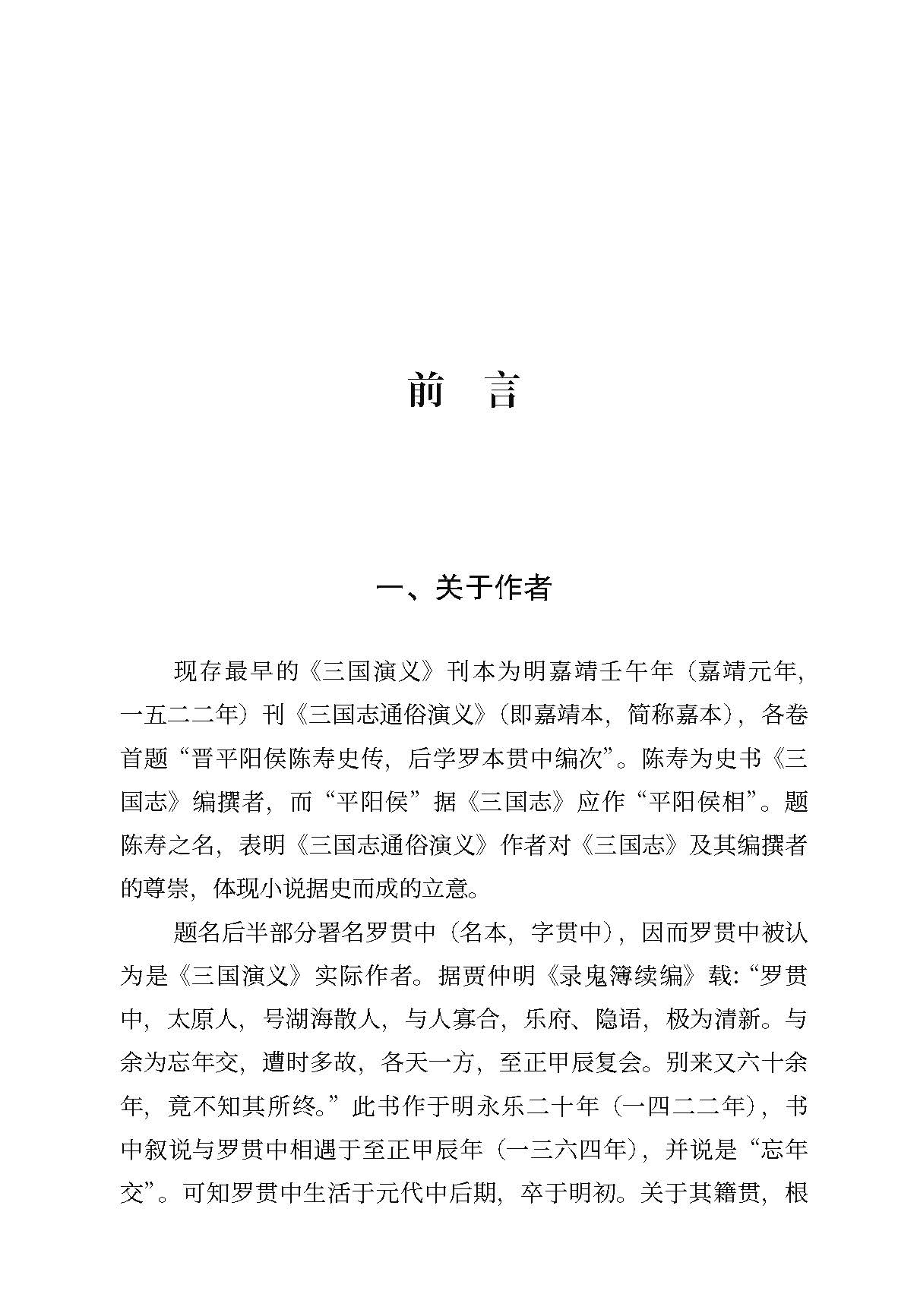 前　言

一、关于作者

现存最早的《三国演义》刊本为明嘉靖壬午年（嘉靖元年，一五二二年）刊《三国志通俗演义》（即嘉靖本，简称嘉本），各卷首题“晋平阳侯陈寿史传，后学罗本贯中编次”。陈寿为史书《三国志》编撰者，而“平阳侯”据《三国志》应作“平阳侯相”。题陈寿之名，表明《三国志通俗演义》作者对《三国志》及其编撰者的尊崇，体现小说据史而成的立意。

题名后半部分署名罗贯中（名本，字贯中），因而罗贯中被认为是《三国演义》实际作者。据贾仲明《录鬼簿续编》载：“罗贯中，太原人，号湖海散人，与人寡合，乐府、隐语，极为清新。与余为忘年交，遭时多故，各天一方，至正甲辰复会。别来又六十余年，竟不知其所终。”此书作于明永乐二十年（一四二二年），书中叙说与罗贯中相遇于至正甲辰年（一三六四年），并说是“忘年交”。可知罗贯中生活于元代中后期，卒于明初。关于其籍贯，根